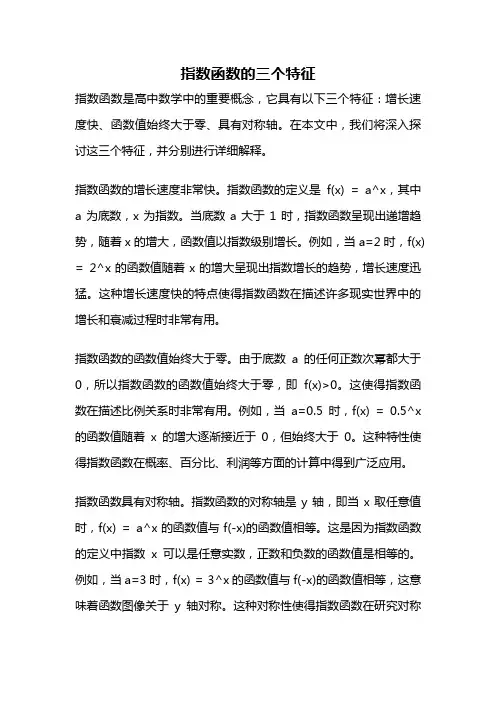 指数函数的三个特征

指数函数是高中数学中的重要概念，它具有以下三个特征：增长速度快、函数值始终大于零、具有对称轴。在本文中，我们将深入探讨这三个特征，并分别进行详细解释。

指数函数的增长速度非常快。指数函数的定义是 f(x) = a^x，其中 a 为底数，x 为指数。当底数 a 大于 1 时，指数函数呈现出递增趋势，随着 x 的增大，函数值以指数级别增长。例如，当 a=2 时，f(x) = 2^x 的函数值随着 x 的增大呈现出指数增长的趋势，增长速度迅猛。这种增长速度快的特点使得指数函数在描述许多现实世界中的增长和衰减过程时非常有用。

指数函数的函数值始终大于零。由于底数 a 的任何正数次幂都大于 0，所以指数函数的函数值始终大于零，即 f(x)>0。这使得指数函数在描述比例关系时非常有用。例如，当 a=0.5 时，f(x) = 0.5^x 的函数值随着 x 的增大逐渐接近于 0，但始终大于 0。这种特性使得指数函数在概率、百分比、利润等方面的计算中得到广泛应用。

指数函数具有对称轴。指数函数的对称轴是 y 轴，即当 x 取任意值时，f(x) = a^x 的函数值与 f(-x)的函数值相等。这是因为指数函数的定义中指数 x 可以是任意实数，正数和负数的函数值是相等的。例如，当 a=3 时，f(x) = 3^x 的函数值与 f(-x)的函数值相等，这意味着函数图像关于 y 轴对称。这种对称性使得指数函数在研究对称